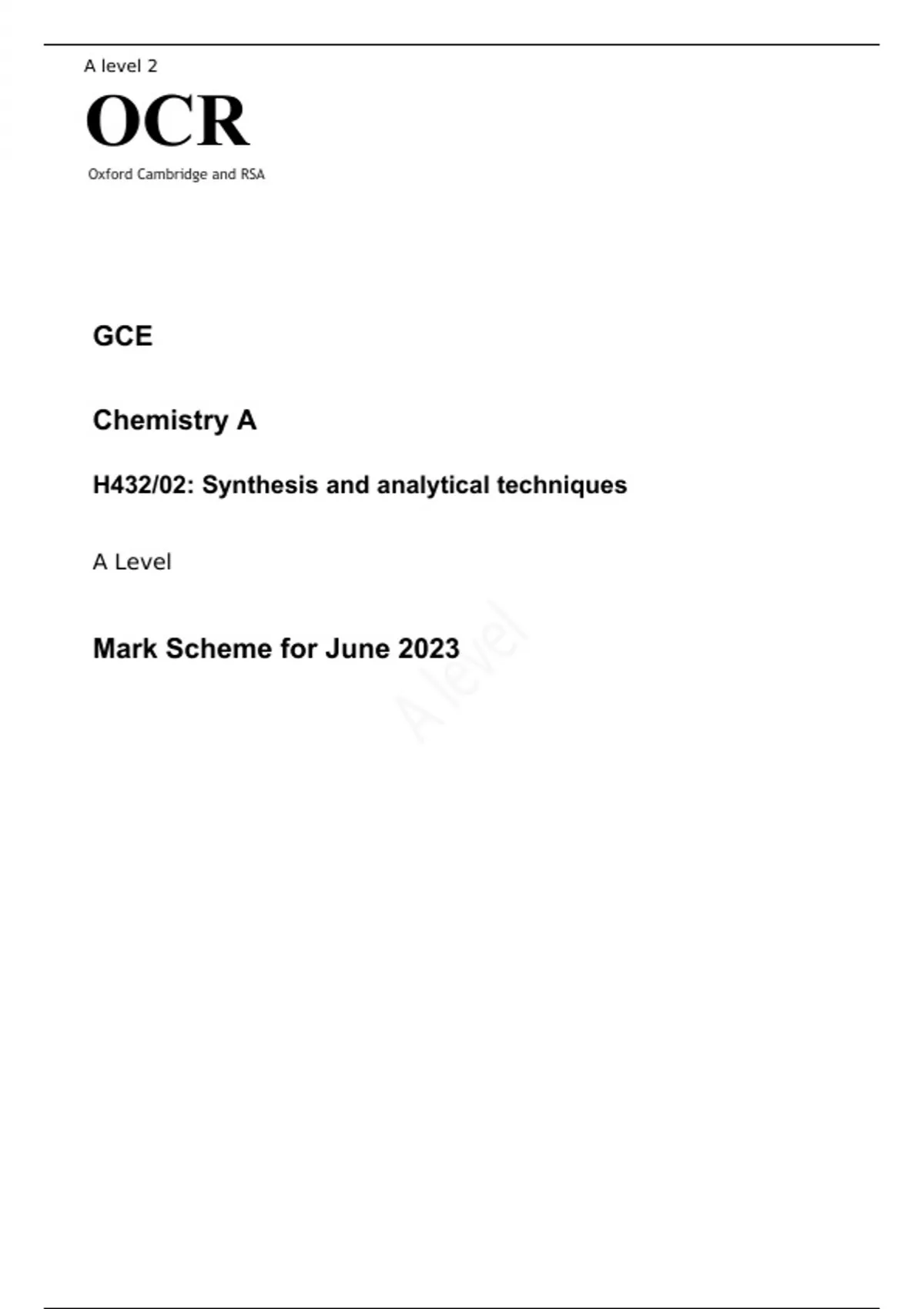 A level 2

OCR

Oxford Cambridge and RSA

GCE

Chemistry A

H432/02: Synthesis and analytical techniques

A Level

Mark Scheme for June 2023

A level